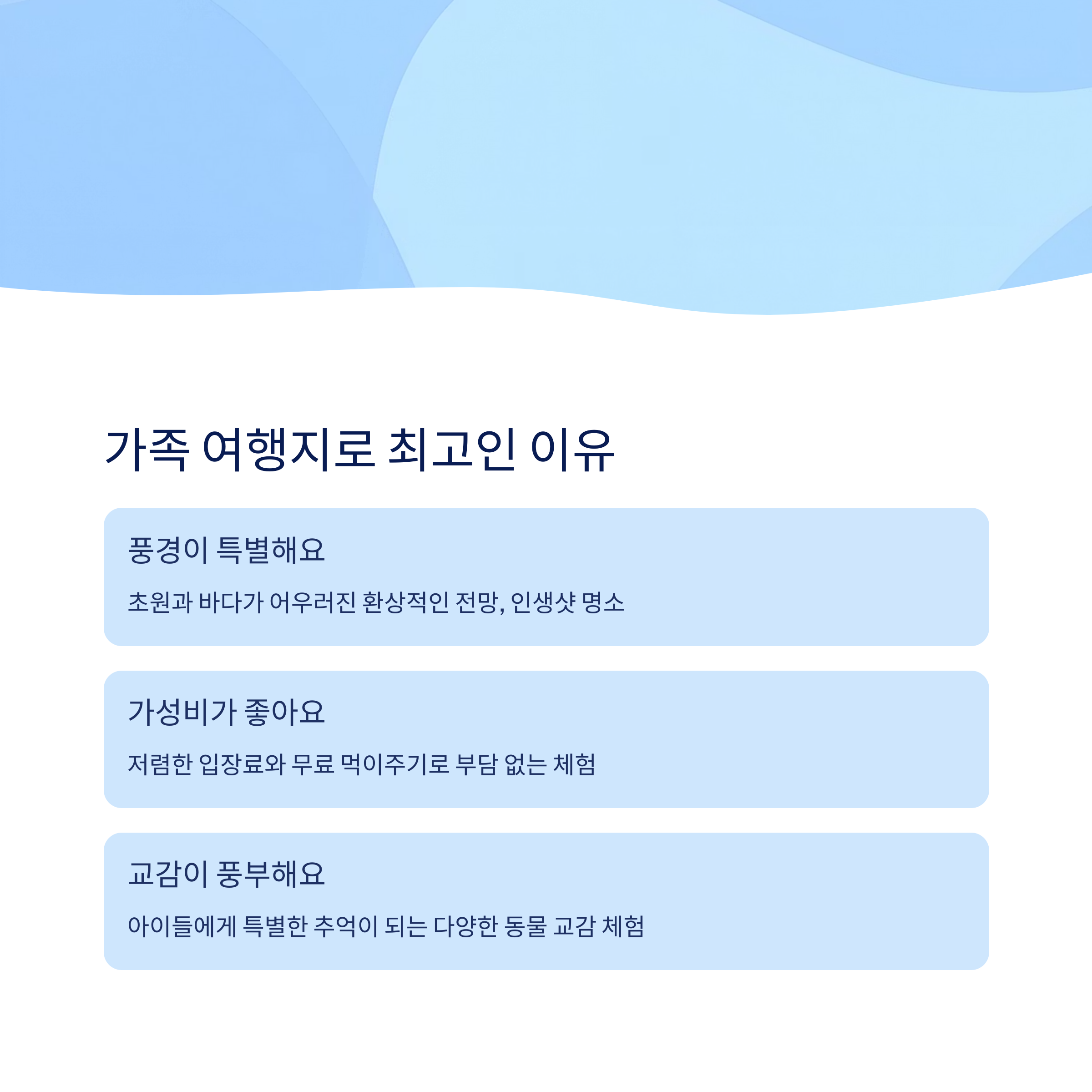 가족 여행지로 최고인 이유

풍경이 특별해요

초원과 바다가 어우러진 환상적인 전망, 인생샷 명소

가성비가 좋아요

저렴한 입장료와 무료 먹이주기로 부담 없는 체험

교감이 풍부해요

아이들에게 특별한 추억이 되는 다양한 동물 교감 체험